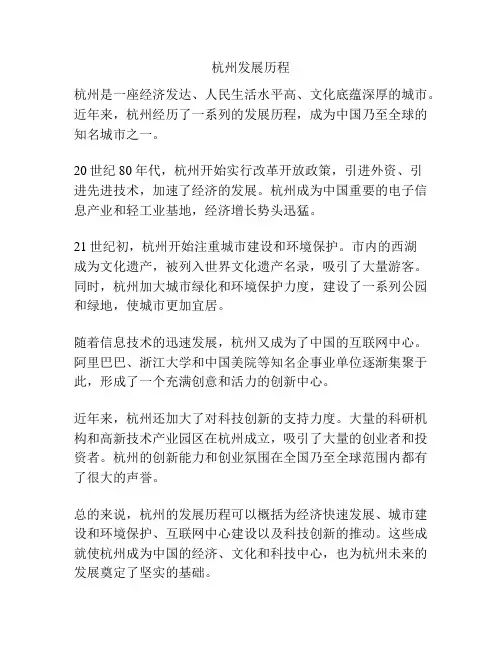 杭州发展历程

杭州是一座经济发达、人民生活水平高、文化底蕴深厚的城市。近年来，杭州经历了一系列的发展历程，成为中国乃至全球的知名城市之一。

20 世纪 80 年代，杭州开始实行改革开放政策，引进外资、引进先进技术，加速了经济的发展。杭州成为中国重要的电子信息产业和轻工业基地，经济增长势头迅猛。

21 世纪初，杭州开始注重城市建设和环境保护。市内的西湖成为文化遗产，被列入世界文化遗产名录，吸引了大量游客。同时，杭州加大城市绿化和环境保护力度，建设了一系列公园和绿地，使城市更加宜居。

随着信息技术的迅速发展，杭州又成为了中国的互联网中心。阿里巴巴、浙江大学和中国美院等知名企事业单位逐渐集聚于此，形成了一个充满创意和活力的创新中心。

近年来，杭州还加大了对科技创新的支持力度。大量的科研机构和高新技术产业园区在杭州成立，吸引了大量的创业者和投资者。杭州的创新能力和创业氛围在全国乃至全球范围内都有了很大的声誉。

总的来说，杭州的发展历程可以概括为经济快速发展、城市建设和环境保护、互联网中心建设以及科技创新的推动。这些成就使杭州成为中国的经济、文化和科技中心，也为杭州未来的发展奠定了坚实的基础。